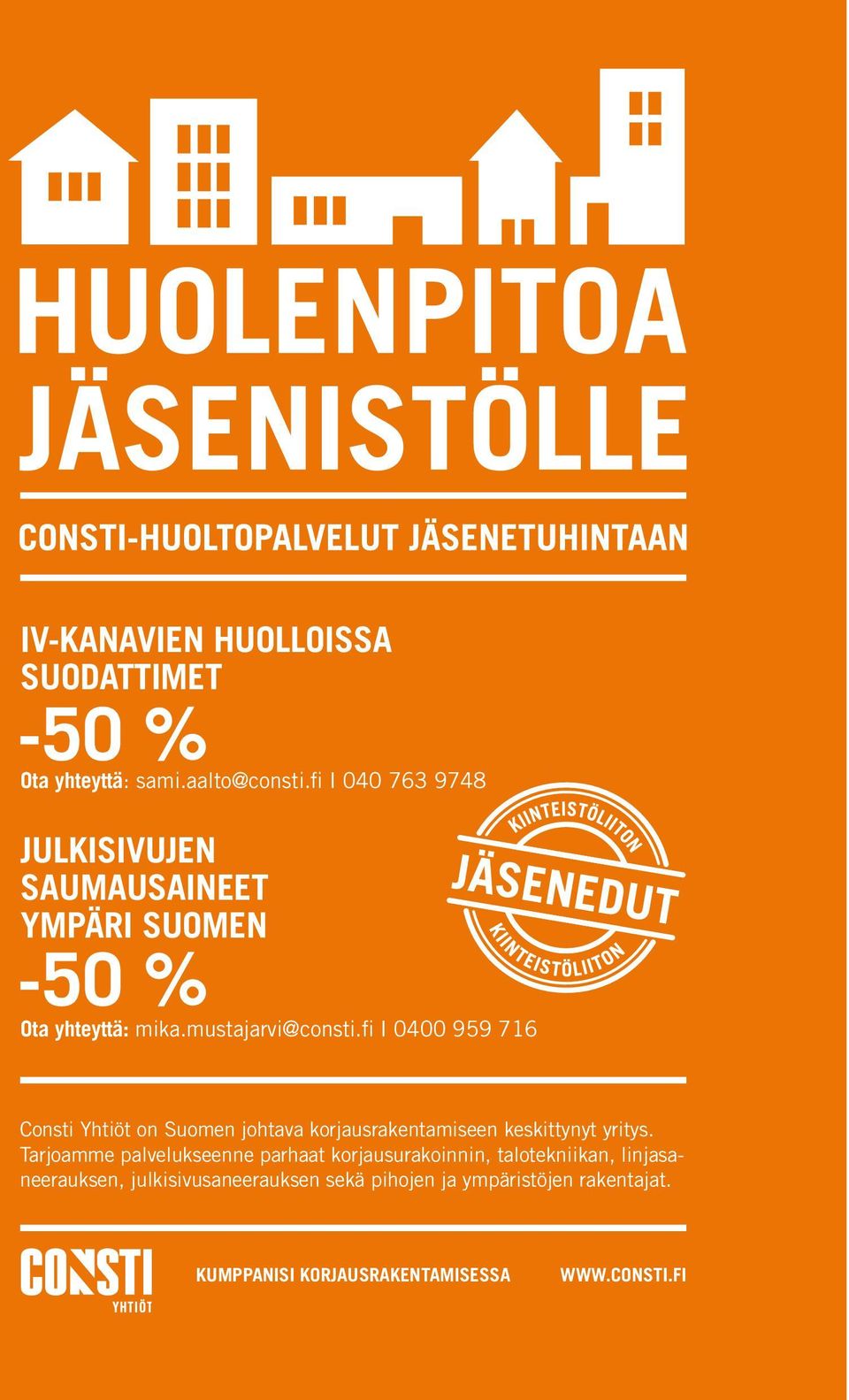 HUOLENPITOA JÄSENISTÖLLE

CONSTI-HUOLTOPALVELUT JÄSENETUHINTAAN

IV-KANAVIEN HUOLLOISSA SUODATTIMET

-50 %

Ota yhteyttä: sami.aalto@consti.fi I 040 763 9748

JULKISIVUJEN SAUMAUSAINEET YMPÄRI SUOMEN

-50 %

Ota yhteyttä: mika.mustajarvi@consti.fi I 0400 959 716

KIINTEISTÖLIITON
JÄSENEDUT
KIINTEISTÖLIITON

Consti Yhtiöt on Suomen johtava korjausrakentamiseen keskittynyt yritys. Tarjoamme palvelukseenne parhaat korjausurakoinnin, talotekniikan, linjasaneerauksen, julkisivusaneerauksen sekä pihojen ja ympäristöjen rakentajat.

CONSTI YHTIÖT

KUMPPANISI KORJAUSRAKENTAMISESSA

WWW.CONSTI.FI